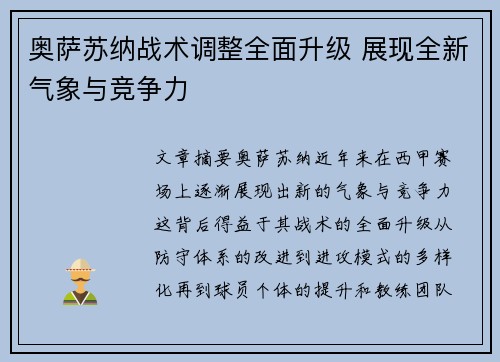 奥萨苏纳战术调整全面升级 展现全新气象与竞争力

文章摘要奥萨苏纳近年来在西甲赛场上逐渐展现出新的气象与竞争力这背后得益于其战术的全面升级从防守体系的改进到进攻模式的多样化再到球员个体的提升和教练团队